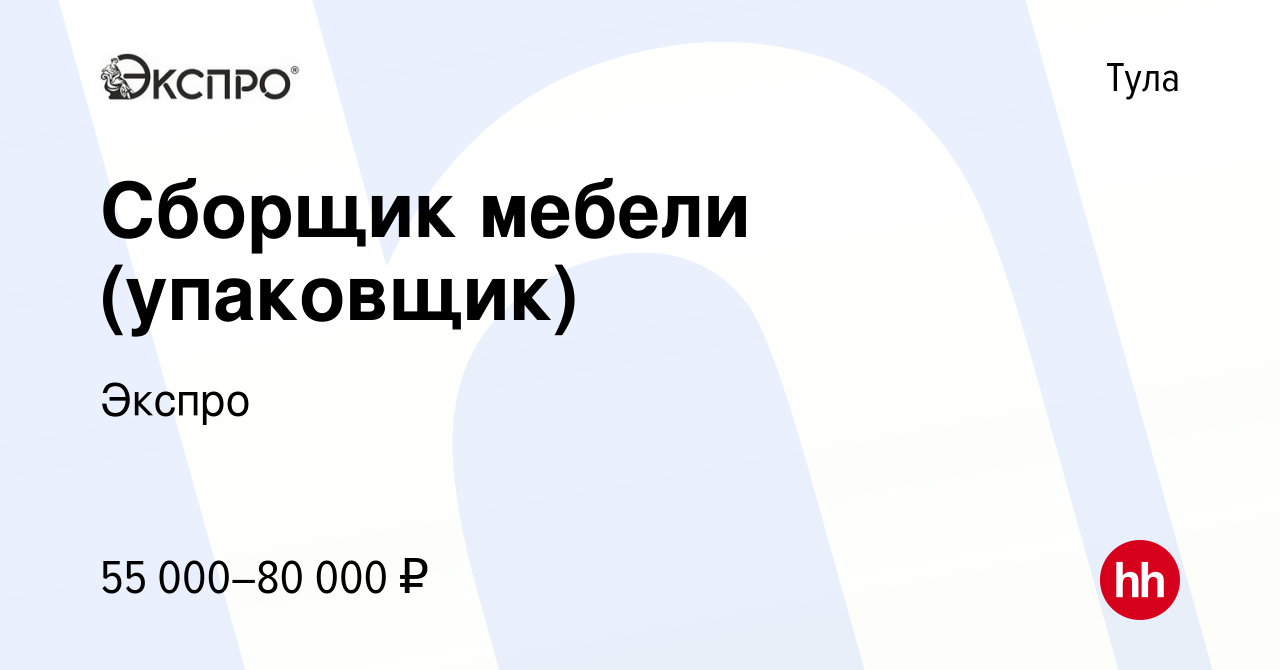 ЭКСПРО®

Тула

Сборщик мебели (упаковщик)

Экспро

55 000–80 000 ₽

hh